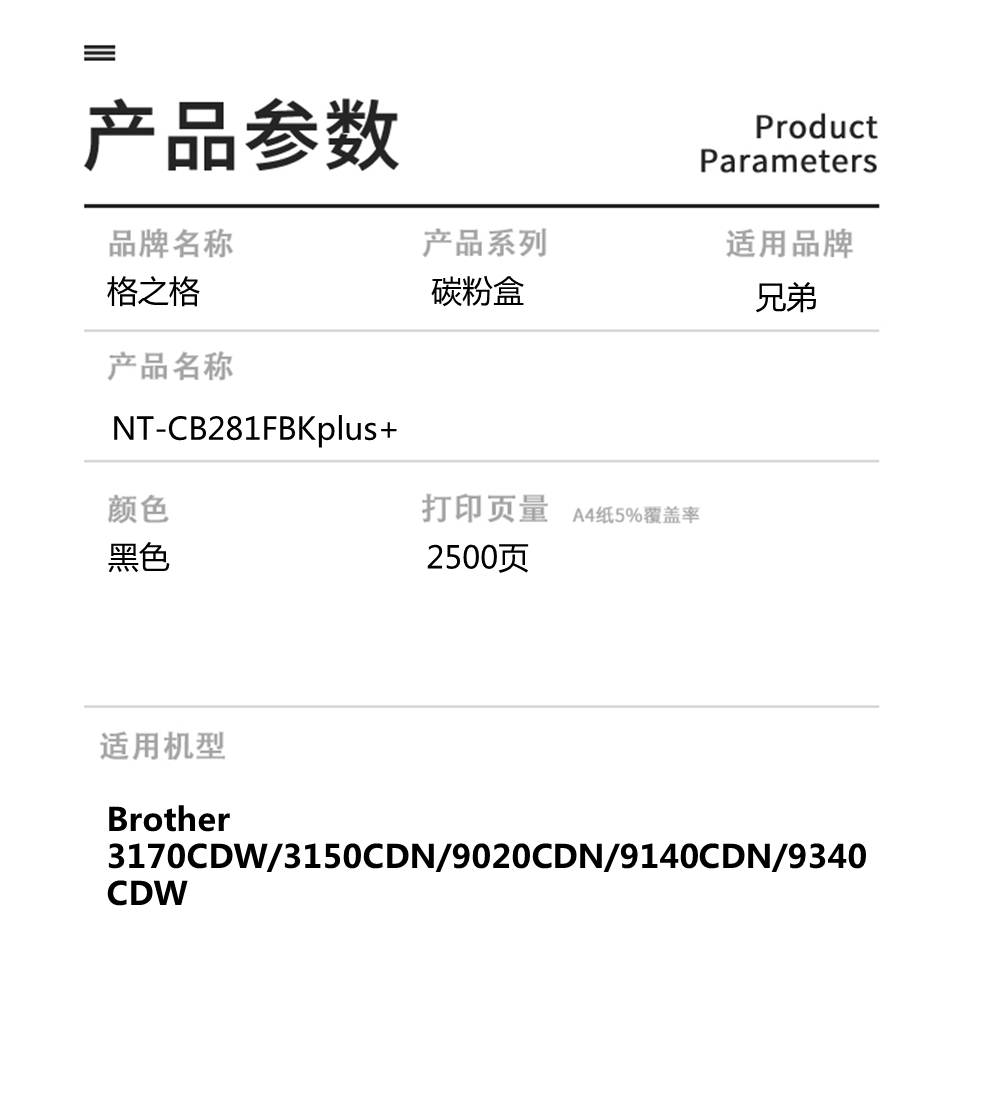 产品参数

Product
Parameters

品牌名称
格之格

产品系列
碳粉盒

适用品牌
兄弟

产品名称
NT-CB281FBKplus+

颜色
黑色

打印页量 A4纸5%覆盖率
2500页

适用机型

Brother
3170CDW/3150CDN/9020CDN/9140CDN/9340CDW